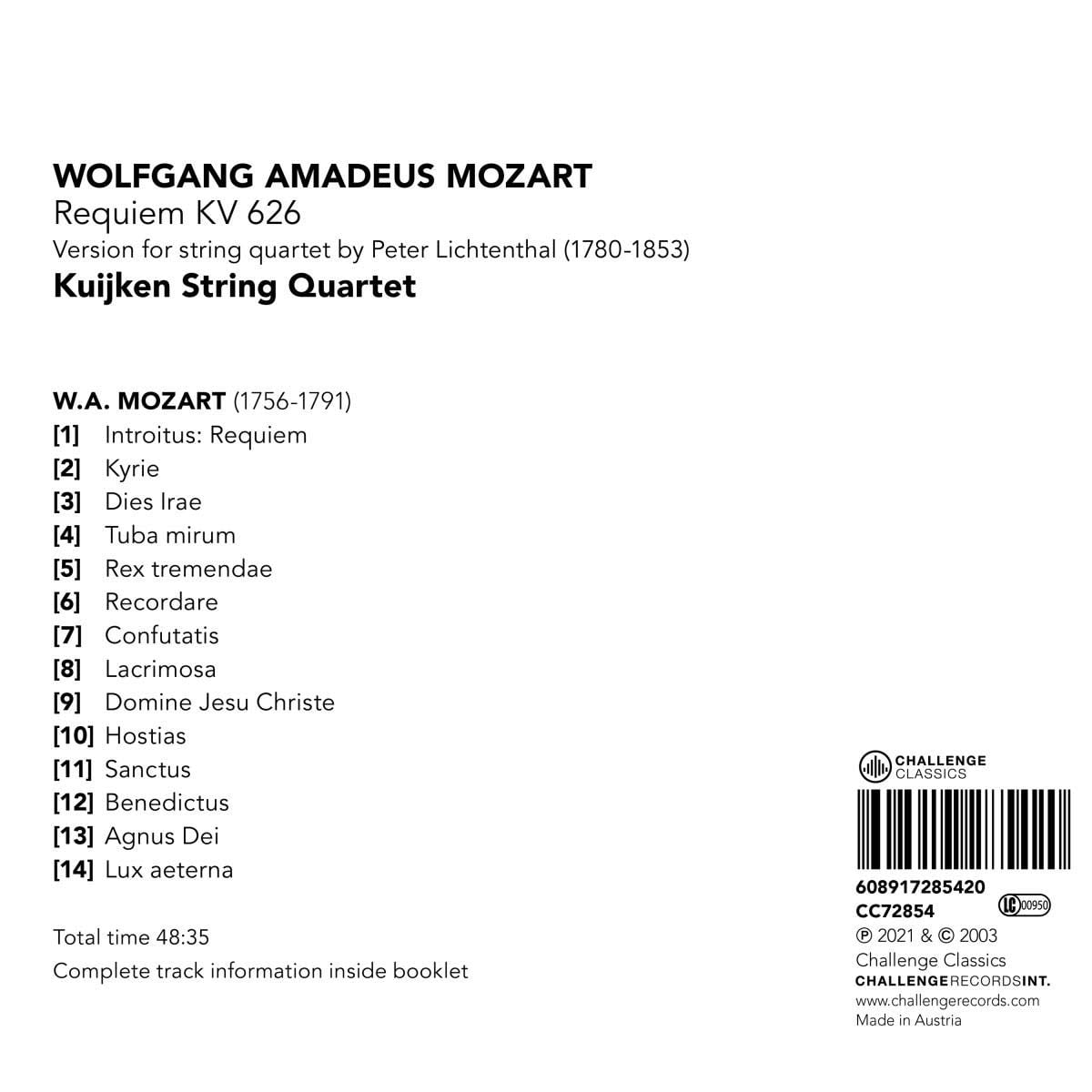 WOLFGANG AMADEUS MOZART
Requiem KV 626
Version for string quartet by Peter Lichtenthal (1780-1853)
Kuijken String Quartet

W.A. MOZART (1756-1791)
[1] Introitus: Requiem
[2] Kyrie
[3] Dies Irae
[4] Tuba mirum
[5] Rex tremendae
[6] Recordare
[7] Confutatis
[8] Lacrimosa
[9] Domine Jesu Christe
[10] Hostias
[11] Sanctus
[12] Benedictus
[13] Agnus Dei
[14] Lux aeterna

Total time 48:35
Complete track information inside booklet

CHALLENGE CLASSICS

608917285420
CC72854 LC 00950
℗ 2021 & © 2003
Challenge Classics
CHALLENGERECORDSINT.
www.challengerecords.com
Made in Austria